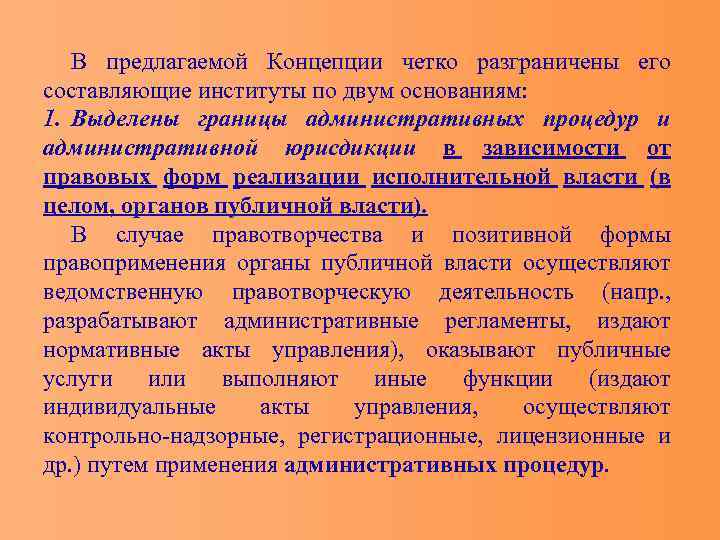 В предлагаемой Концепции четко разграничены его составляющие институты по двум основаниям:
1. Выделены границы административных процедур и административной юрисдикции в зависимости от правовых форм реализации исполнительной власти (в целом, органов публичной власти).

В случае правотворчества и позитивной формы правоприменения органы публичной власти осуществляют ведомственную правотворческую деятельность (напр., разрабатывают административные регламенты, издают нормативные акты управления), оказывают публичные услуги или выполняют иные функции (издают индивидуальные акты управления, осуществляют контрольно-надзорные, регистрационные, лицензионные и др.) путем применения административных процедур.